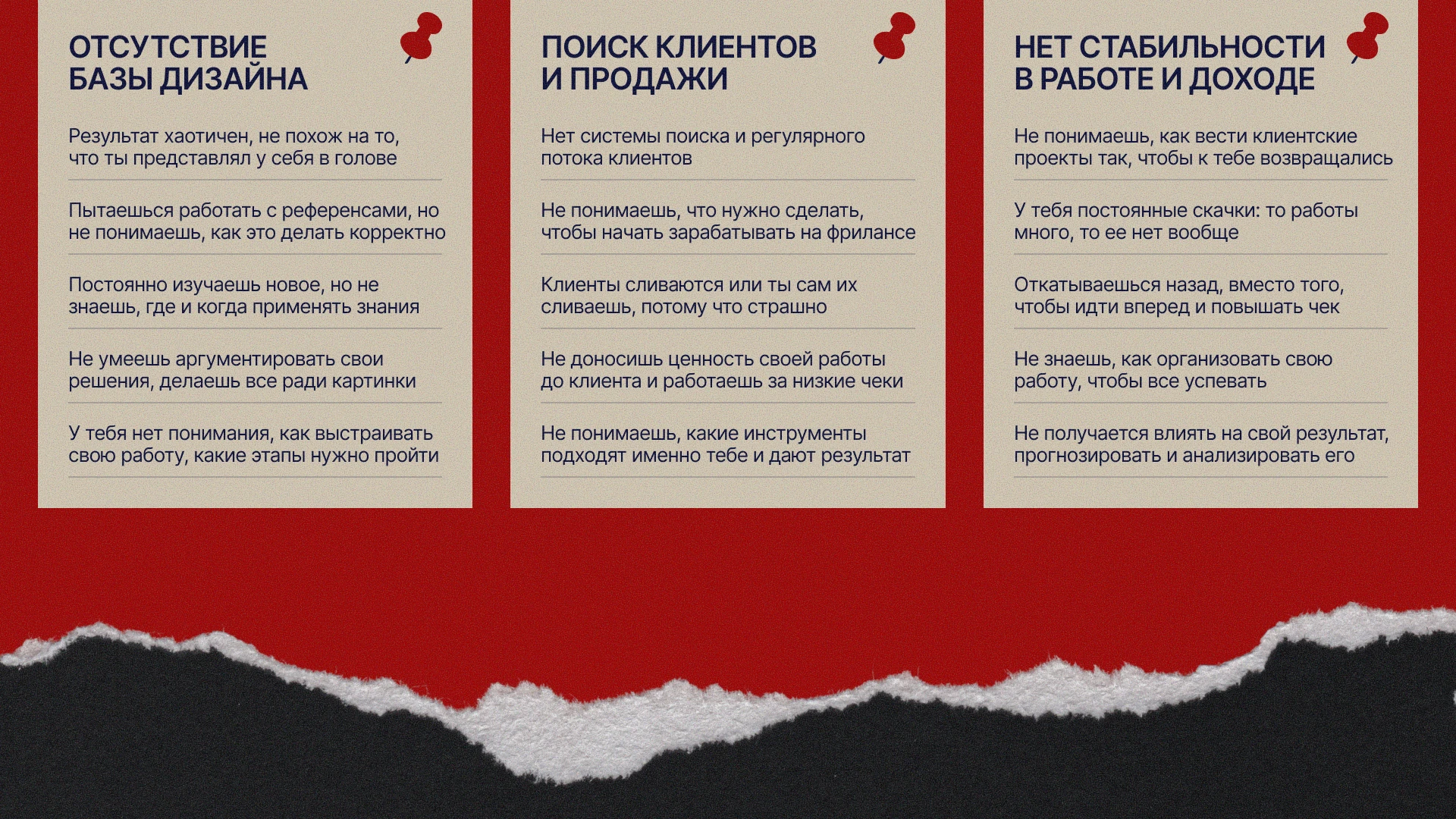 ОТСУТСТВИЕ БАЗЫ ДИЗАЙНА

Результат хаотичен, не похож на то, что ты представлял у себя в голове

Пытаешься работать с референсами, но не понимаешь, как это делать корректно

Постоянно изучаешь новое, но не знаешь, где и когда применять знания

Не умеешь аргументировать свои решения, делаешь все ради картинки

У тебя нет понимания, как выстраивать свою работу, какие этапы нужно пройти

ПОИСК КЛИЕНТОВ И ПРОДАЖИ

Нет системы поиска и регулярного потока клиентов

Не понимаешь, что нужно сделать, чтобы начать зарабатывать на фрилансе

Клиенты сливаются или ты сам их сливаешь, потому что страшно

Не доносишь ценность своей работы до клиента и работаешь за низкие чеки

Не понимаешь, какие инструменты подходят именно тебе и дают результат

НЕТ СТАБИЛЬНОСТИ В РАБОТЕ И ДОХОДЕ

Не понимаешь, как вести клиентские проекты так, чтобы к тебе возвращались

У тебя постоянные скачки: то работы много, то ее нет вообще

Откатываешься назад, вместо того, чтобы идти вперед и повышать чек

Не знаешь, как организовать свою работу, чтобы все успевать

Не получается влиять на свой результат, прогнозировать и анализировать его